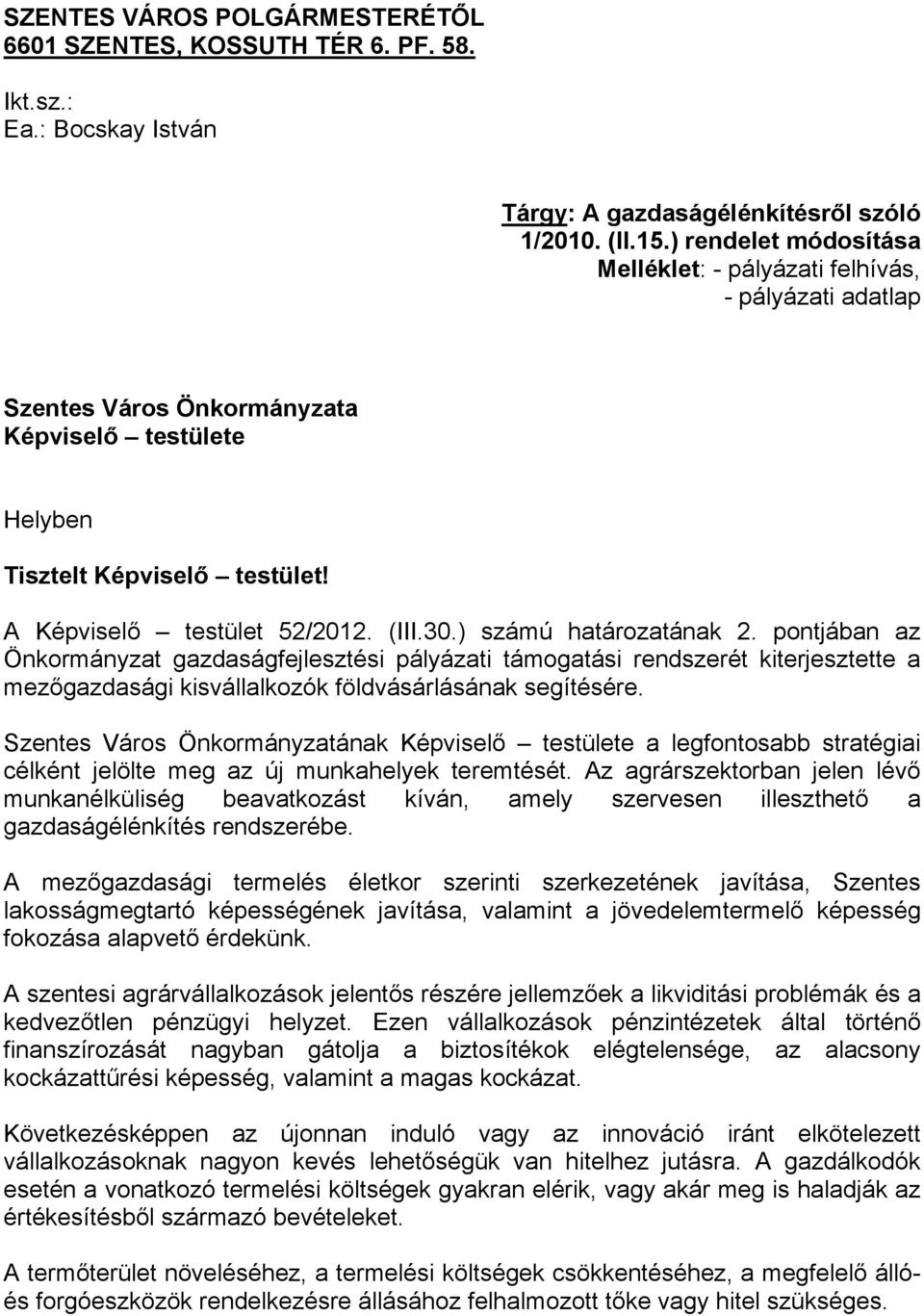 SZENTES VÁROS POLGÁRMESTERÉTŐL
6601 SZENTES, KOSSUTH TÉR 6. PF. 58.

Ikt.sz.:
Ea.: Bocskay István

Tárgy: A gazdaságélénkítésről szóló 1/2010. (II.15.) rendelet módosítása
Melléklet: - pályázati felhívás,
- pályázati adatlap

Szentes Város Önkormányzata
Képviselő – testülete

Helyben

Tisztelt Képviselő – testület!

A Képviselő – testület 52/2012. (III.30.) számú határozatának 2. pontjában az Önkormányzat gazdaságfejlesztési pályázati támogatási rendszerét kiterjesztette a mezőgazdasági kisvállalkozók földvásárlásának segítésére.

Szentes Város Önkormányzatának Képviselő – testülete a legfontosabb stratégiai célként jelölte meg az új munkahelyek teremtését. Az agrárszektorban jelen lévő munkanélküliség beavatkozást kíván, amely szervesen illeszthető a gazdaságélénkítés rendszerébe.

A mezőgazdasági termelés életkor szerinti szerkezetének javítása, Szentes lakosságmegtartó képességének javítása, valamint a jövedelemtermelő képesség fokozása alapvető érdekünk.

A szentesi agrárvállalkozások jelentős részére jellemzőek a likviditási problémák és a kedvezőtlen pénzügyi helyzet. Ezen vállalkozások pénzintézetek által történő finanszírozását nagyban gátolja a biztosítékok elégtelensége, az alacsony kockázattűrési képesség, valamint a magas kockázat.

Következésképpen az újonnan induló vagy az innováció iránt elkötelezett vállalkozásoknak nagyon kevés lehetőségük van hitelhez jutásra. A gazdálkodók esetén a vonatkozó termelési költségek gyakran elérik, vagy akár meg is haladják az értékesítésből származó bevételeket.

A termőterület növeléséhez, a termelési költségek csökkentéséhez, a megfelelő álló- és forgóeszközök rendelkezésre állásához felhalmozott tőke vagy hitel szükséges.